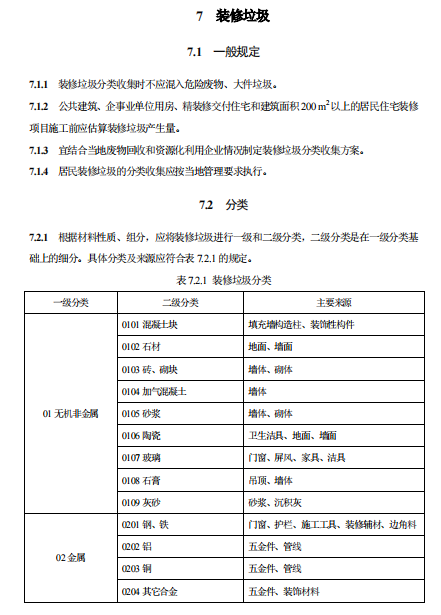 7 装修垃圾

7.1 一般规定

7.1.1 装修垃圾分类收集时不应混入危险废物、大件垃圾。

7.1.2 公共建筑、企事业单位用房、精装修交付住宅和建筑面积 200 $m^2$ 以上的居民住宅装修项目施工前应估算装修垃圾产生量。

7.1.3 宜结合当地废物回收和资源化利用企业情况制定装修垃圾分类收集方案。

7.1.4 居民装修垃圾的分类收集应按当地管理要求执行。

7.2 分类

7.2.1 根据材料性质、组分，应将装修垃圾进行一级和二级分类，二级分类是在一级分类基础上的细分。具体分类及来源应符合表 7.2.1 的规定。

表 7.2.1 装修垃圾分类

| 一级分类 | 二级分类 | 主要来源 |
|---|---|---|
| 01 无机非金属 | 0101 混凝土块 | 填充墙构造柱、装饰性构件 |
| | 0102 石材 | 地面、墙面 |
| | 0103 砖、砌块 | 墙体、砌体 |
| | 0104 加气混凝土 | 墙体 |
| | 0105 砂浆 | 墙体、砌体 |
| | 0106 陶瓷 | 卫生洁具、地面、墙面 |
| | 0107 玻璃 | 门窗、屏风、家具、洁具 |
| | 0108 石膏 | 吊顶、墙体 |
| | 0109 灰砂 | 砂浆、沉积灰 |
| 02 金属 | 0201 钢、铁 | 门窗、护栏、施工工具、装修辅材、边角料 |
| | 0202 铝 | 五金件、管线 |
| | 0203 铜 | 五金件、管线 |
| | 0204 其它合金 | 五金件、装饰材料 |